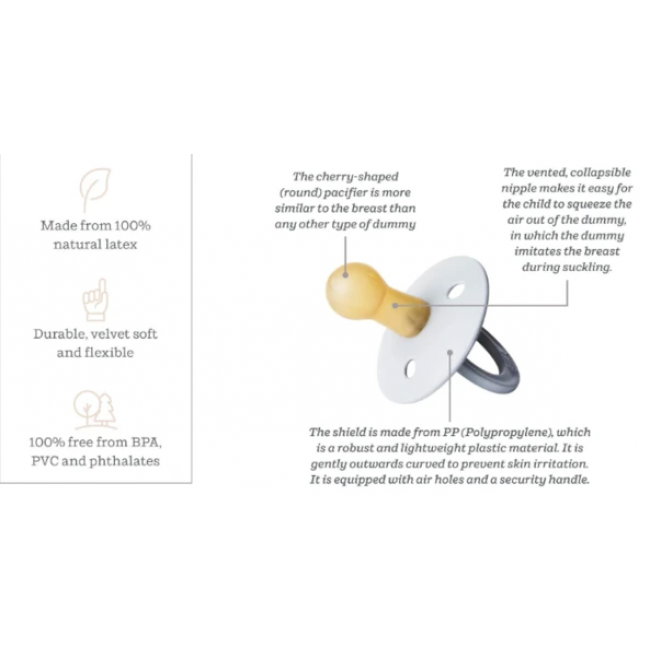 Made from 100% natural latex

Durable, velvet soft and flexible

100% free from BPA, PVC and phthalates

The cherry-shaped (round) pacifier is more similar to the breast than any other type of dummy

The vented, collapsible nipple makes it easy for the child to squeeze the air out of the dummy, in which the dummy imitates the breast during suckling.

The shield is made from PP (Polypropylene), which is a robust and lightweight plastic material. It is gently outwards curved to prevent skin irritation. It is equipped with air holes and a security handle.